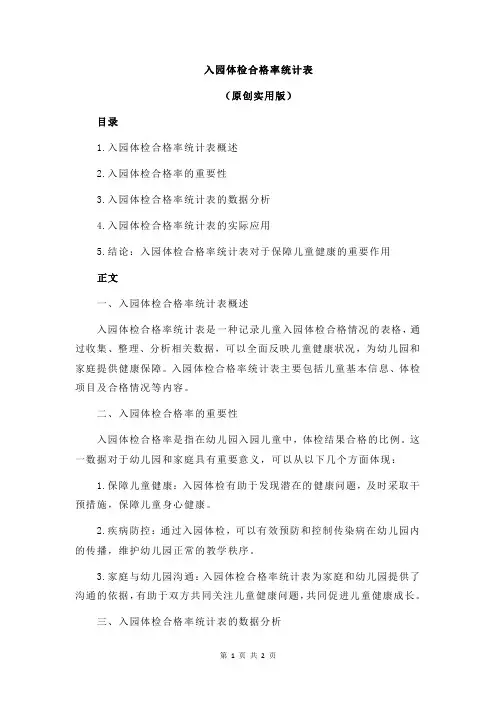 入园体检合格率统计表

（原创实用版）

目录

1.入园体检合格率统计表概述

2.入园体检合格率的重要性

3.入园体检合格率统计表的数据分析

4.入园体检合格率统计表的实际应用

5.结论：入园体检合格率统计表对于保障儿童健康的重要作用

正文

一、入园体检合格率统计表概述

入园体检合格率统计表是一种记录儿童入园体检合格情况的表格，通过收集、整理、分析相关数据，可以全面反映儿童健康状况，为幼儿园和家庭提供健康保障。入园体检合格率统计表主要包括儿童基本信息、体检项目及合格情况等内容。

二、入园体检合格率的重要性

入园体检合格率是指在幼儿园入园儿童中，体检结果合格的比例。这一数据对于幼儿园和家庭具有重要意义，可以从以下几个方面体现：

1.保障儿童健康：入园体检有助于发现潜在的健康问题，及时采取干预措施，保障儿童身心健康。

2.疾病防控：通过入园体检，可以有效预防和控制传染病在幼儿园内的传播，维护幼儿园正常的教学秩序。

3.家庭与幼儿园沟通：入园体检合格率统计表为家庭和幼儿园提供了沟通的依据，有助于双方共同关注儿童健康问题，共同促进儿童健康成长。

三、入园体检合格率统计表的数据分析

第 1 页 共 2 页